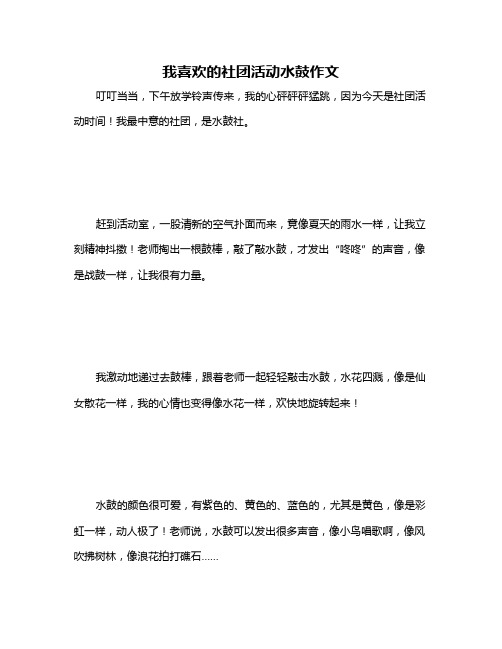 我喜欢的社团活动水鼓作文

叮叮当当，下午放学铃声传来，我的心砰砰砰猛跳，因为今天是社团活动时间！我最中意的社团，是水鼓社。

赶到活动室，一股清新的空气扑面而来，竟像夏天的雨水一样，让我立刻精神抖擞！老师掏出一根鼓棒，敲了敲水鼓，才发出“咚咚”的声音，像是战鼓一样，让我很有力量。

我激动地递过去鼓棒，跟着老师一起轻轻敲击水鼓，水花四溅，像是仙女散花一样，我的心情也变得像水花一样，欢快地旋转起来！

水鼓的颜色很可爱，有紫色的、黄色的、蓝色的，尤其是黄色，像是彩虹一样，动人极了！老师说，水鼓可以发出很多声音，像小鸟唱歌啊，像风吹拂树林，像浪花拍打礁石……